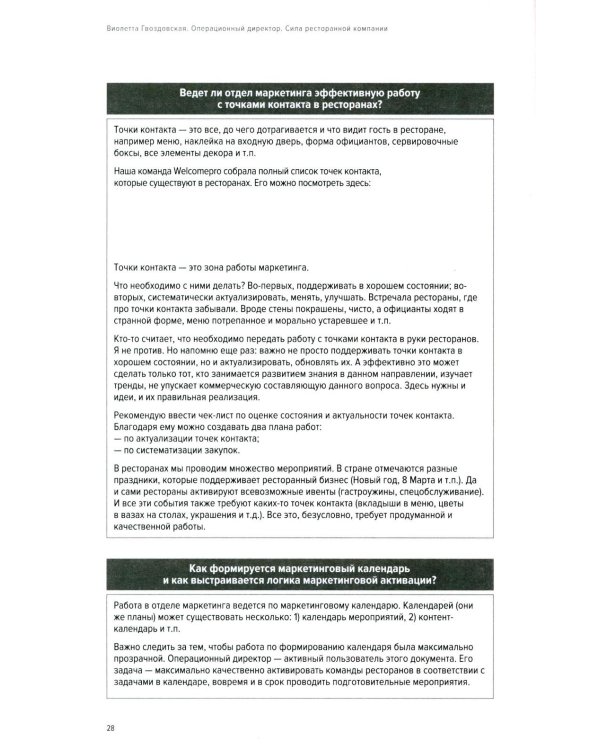 Виолетта Гвоздовская. Операционный директор. Сила ресторанной компании

Ведет ли отдел маркетинга эффективную работу с точками контакта в ресторанах?

Точки контакта — это все, до чего дотрагивается и что видит гость в ресторане, например меню, наклейка на входную дверь, форма официантов, сервировочные боксы, все элементы декора и т.п.

Наша команда Welcomepro собрала полный список точек контакта, которые существуют в ресторанах. Его можно посмотреть здесь:

Точки контакта — это зона работы маркетинга.

Что необходимо с ними делать? Во-первых, поддерживать в хорошем состоянии; во-вторых, систематически актуализировать, менять, улучшать. Встречала рестораны, где про точки контакта забывали. Вроде стены покрашены, чисто, а официанты ходят в странной форме, меню потрепанное и морально устаревшее и т.п.

Кто-то считает, что необходимо передать работу с точками контакта в руки ресторанов. Я не против. Но напомню еще раз: важно не просто поддерживать точки контакта в хорошем состоянии, но и актуализировать, обновлять их. А эффективно это может сделать только тот, кто занимается развитием знания в данном направлении, изучает тренды, не упускает коммерческую составляющую данного вопроса. Здесь нужны и идеи, и их правильная реализация.

Рекомендую ввести чек-лист по оценке состояния и актуальности точек контакта. Благодаря ему можно создавать два плана работ:
— по актуализации точек контакта;
— по систематизации закупок.

В ресторанах мы проводим множество мероприятий. В стране отмечаются разные праздники, которые поддерживает ресторанный бизнес (Новый год, 8 Марта и т.п.). Да и сами рестораны активируют всевозможные ивенты (гастроужины, спецобслуживание). И все эти события также требуют каких-то точек контакта (вкладыши в меню, цветы в вазах на столах, украшения и т.д.). Все это, безусловно, требует продуманной и качественной работы.

Как формируется маркетинговый календарь и как выстраивается логика маркетинговой активации?

Работа в отделе маркетинга ведется по маркетинговому календарю. Календарей (они же планы) может существовать несколько: 1) календарь мероприятий, 2) контент-календарь и т.п.

Важно следить за тем, чтобы работа по формированию календаря была максимально прозрачной. Операционный директор — активный пользователь этого документа. Его задача — максимально качественно активировать команды ресторанов в соответствии с задачами в календаре, вовремя и в срок проводить подготовительные мероприятия.

28